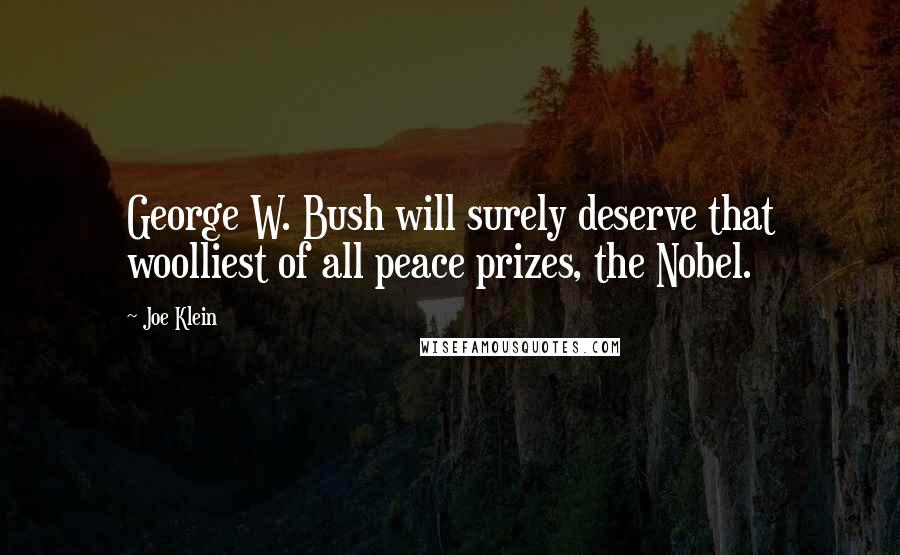 George W. Bush will surely deserve that woolliest of all peace prizes, the Nobel.

~ Joe Klein

WISEFAMOUSQUOTES.COM